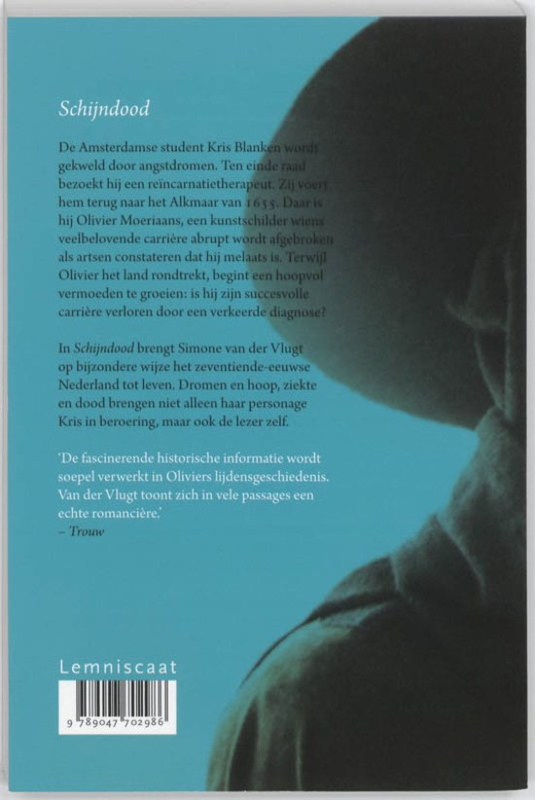 Schijndood

De Amsterdamse student Kris Blanken wordt gekweld door angstdromen. Ten einde raad bezoekt hij een reïncarnatietherapeut. Zij voert hem terug naar het Alkmaar van 1655. Daar is hij Olivier Moeriaans, een kunstschilder wiens veelbelovende carrière abrupt wordt afgebroken als artsen constateren dat hij melaats is. Terwijl Olivier het land rondtrekt, begint een hoopvol vermoeden te groeien: is hij zijn succesvolle carrière verloren door een verkeerde diagnose?

In Schijndood brengt Simone van der Vlugt op bijzondere wijze het zeventiende-eeuwse Nederland tot leven. Dromen en hoop, ziekte en dood brengen niet alleen haar personage Kris in beroering, maar ook de lezer zelf.

'De fascinerende historische informatie wordt soepel verwerkt in Oliviers lijdensgeschiedenis. Van der Vlugt toont zich in vele passages een echte romancière.'
– Trouw

Lemniscaat

9 789047 702986